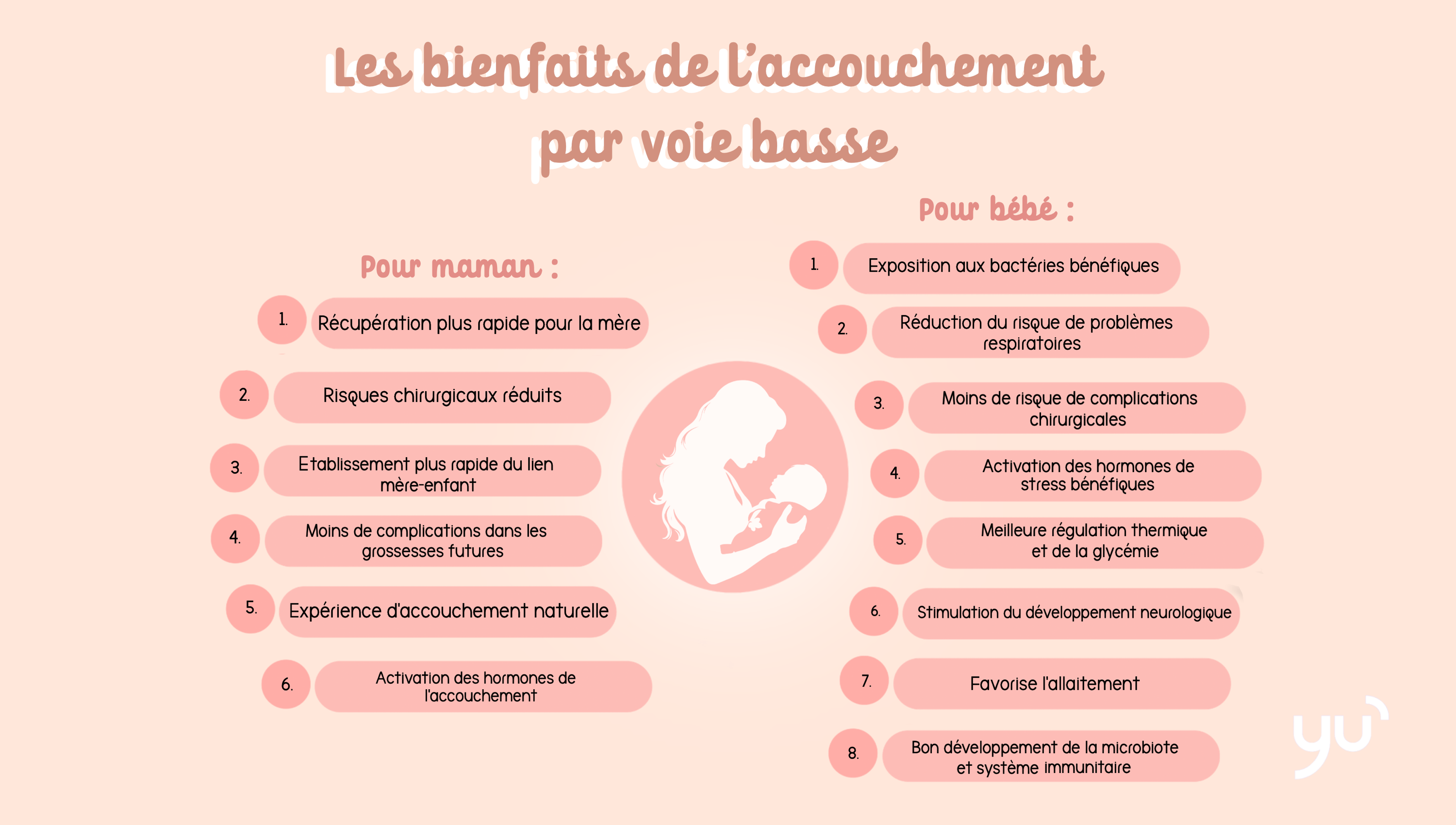 Les bienfaits de l'accouchement par voie basse

Pour maman :

1. Récupération plus rapide pour la mère

2. Risques chirurgicaux réduits

3. Etablissement plus rapide du lien mère-enfant

4. Moins de complications dans les grossesses futures

5. Expérience d'accouchement naturelle

6. Activation des hormones de l'accouchement

Pour bébé :

1. Exposition aux bactéries bénéfiques

2. Réduction du risque de problèmes respiratoires

3. Moins de risque de complications chirurgicales

4. Activation des hormones de stress bénéfiques

5. Meilleure régulation thermique et de la glycémie

6. Stimulation du développement neurologique

7. Favorise l'allaitement

8. Bon développement de la microbiote et système immunitaire

yu